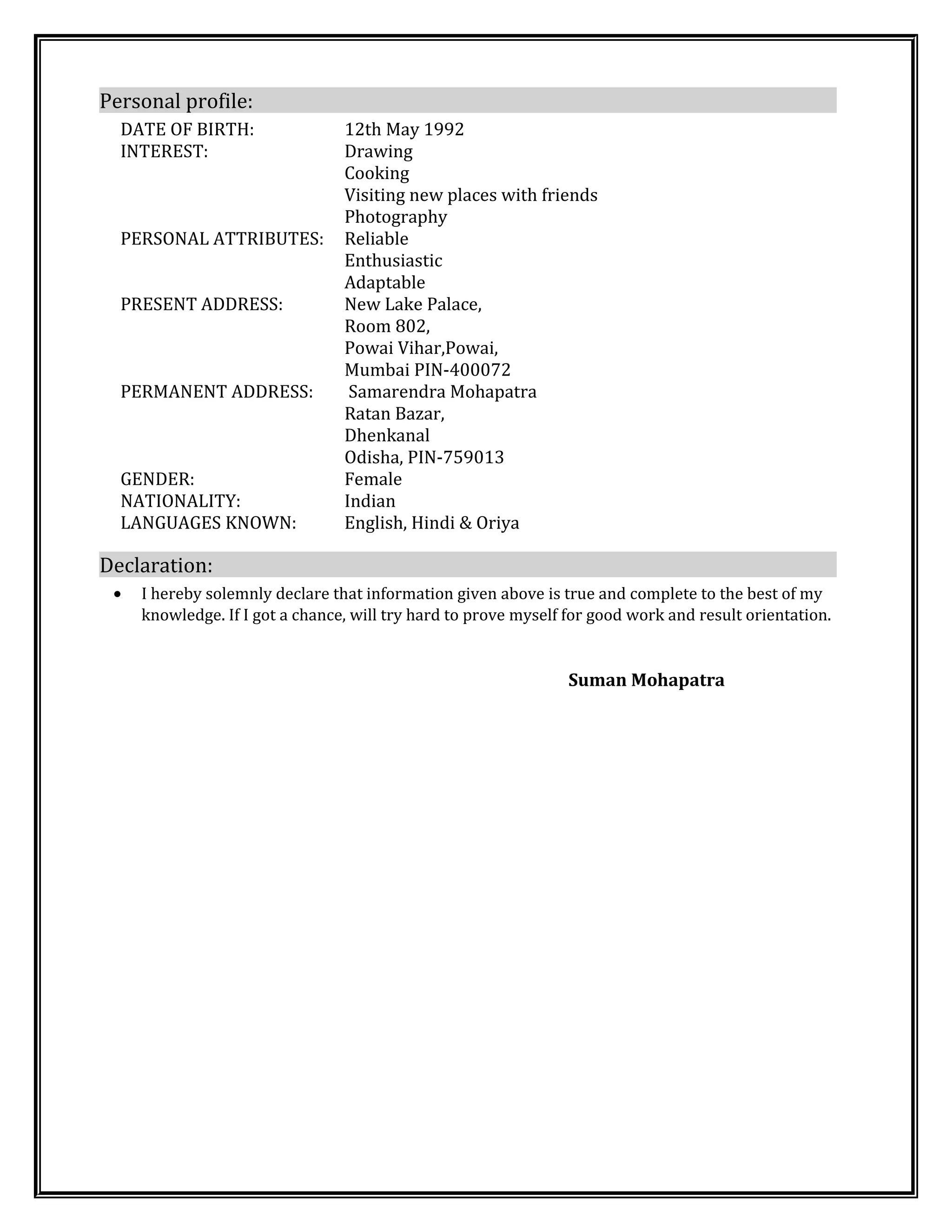 Personal profile:

DATE OF BIRTH: 12th May 1992
INTEREST: Drawing
Cooking
Visiting new places with friends
Photography
PERSONAL ATTRIBUTES: Reliable
Enthusiastic
Adaptable
PRESENT ADDRESS: New Lake Palace,
Room 802,
Powai Vihar,Powai,
Mumbai PIN-400072
PERMANENT ADDRESS: Samarendra Mohapatra
Ratan Bazar,
Dhenkanal
Odisha, PIN-759013
GENDER: Female
NATIONALITY: Indian
LANGUAGES KNOWN: English, Hindi & Oriya

Declaration:

• I hereby solemnly declare that information given above is true and complete to the best of my knowledge. If I got a chance, will try hard to prove myself for good work and result orientation.

Suman Mohapatra